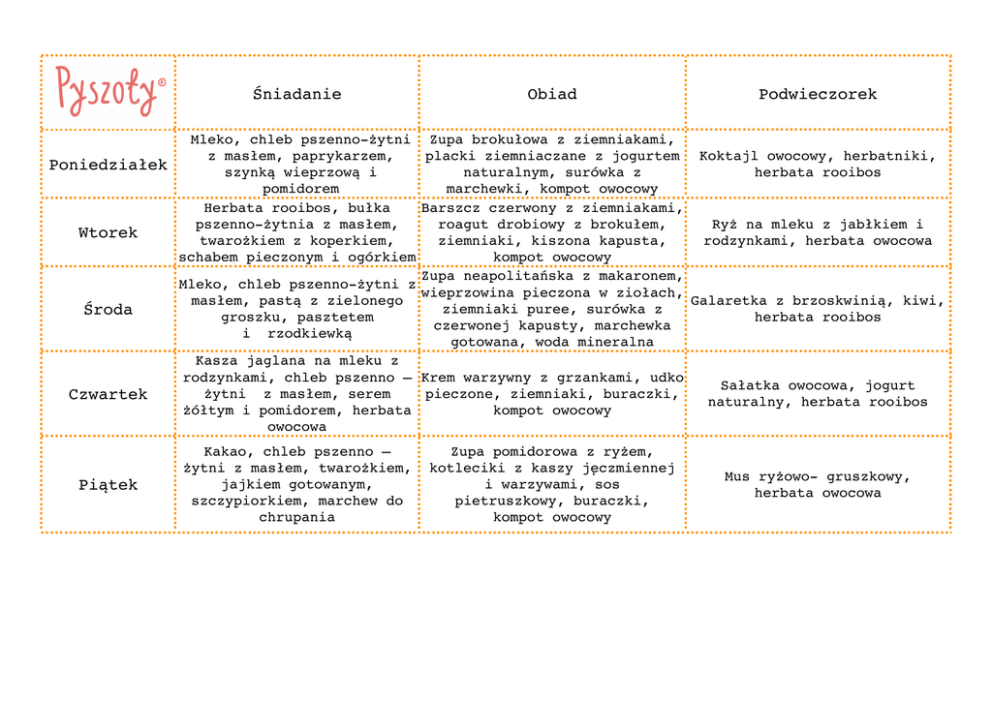 | Pyszoty® | Śniadanie | Obiad | Podwieczorek |
|---|---|---|---|
| Poniedziałek | Mleko, chleb pszenno-żytni z masłem, paprykarzem, szynką wieprzową i pomidorem | Zupa brokułowa z ziemniakami, placki ziemniaczane z jogurtem naturalnym, surówka z marchewki, kompot owocowy | Koktajl owocowy, herbatniki, herbata rooibos |
| Wtorek | Herbata rooibos, bułka pszenno-żytnia z masłem, twarożkiem z koperkiem, schabem pieczonym i ogórkiem | Barszcz czerwony z ziemniakami, roagut drobiowy z brokułem, ziemniaki, kiszona kapusta, kompot owocowy | Ryż na mleku z jabłkiem i rodzynkami, herbata owocowa |
| Środa | Mleko, chleb pszenno-żytni z masłem, pastą z zielonego groszku, pasztetem i rzodkiewką | Zupa neapolitańska z makaronem, wieprzowina pieczona w ziołach, ziemniaki puree, surówka z czerwonej kapusty, marchewka gotowana, woda mineralna | Galaretka z brzoskwinią, kiwi, herbata rooibos |
| Czwartek | Kasza jaglana na mleku z rodzynkami, chleb pszenno – żytni z masłem, serem żółtym i pomidorem, herbata owocowa | Krem warzywny z grzankami, udko pieczone, ziemniaki, buraczki, kompot owocowy | Sałatka owocowa, jogurt naturalny, herbata rooibos |
| Piątek | Kakao, chleb pszenno – żytni z masłem, twarożkiem, jajkiem gotowanym, szczypiorkiem, marchew do chrupania | Zupa pomidorowa z ryżem, kotleciki z kaszy jęczmiennej i warzywami, sos pietruszkowy, buraczki, kompot owocowy | Mus ryżowo- gruszkowy, herbata owocowa |